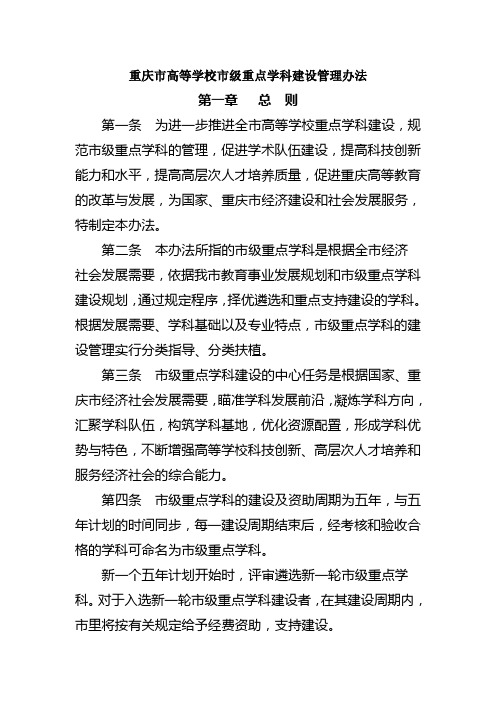 重庆市高等学校市级重点学科建设管理办法

第一章　总　则

第一条　为进一步推进全市高等学校重点学科建设，规范市级重点学科的管理，促进学术队伍建设，提高科技创新能力和水平，提高高层次人才培养质量，促进重庆高等教育的改革与发展，为国家、重庆市经济建设和社会发展服务，特制定本办法。

第二条　本办法所指的市级重点学科是根据全市经济社会发展需要，依据我市教育事业发展规划和市级重点学科建设规划，通过规定程序，择优遴选和重点支持建设的学科。根据发展需要、学科基础以及专业特点，市级重点学科的建设管理实行分类指导、分类扶植。

第三条　市级重点学科建设的中心任务是根据国家、重庆市经济社会发展需要，瞄准学科发展前沿，凝炼学科方向，汇聚学科队伍，构筑学科基地，优化资源配置，形成学科优势与特色，不断增强高等学校科技创新、高层次人才培养和服务经济社会的综合能力。

第四条　市级重点学科的建设及资助周期为五年，与五年计划的时间同步，每一建设周期结束后，经考核和验收合格的学科可命名为市级重点学科。

新一个五年计划开始时，评审遴选新一轮市级重点学科。对于入选新一轮市级重点学科建设者，在其建设周期内，市里将按有关规定给予经费资助，支持建设。